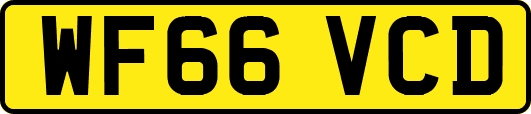 WF66 VCD